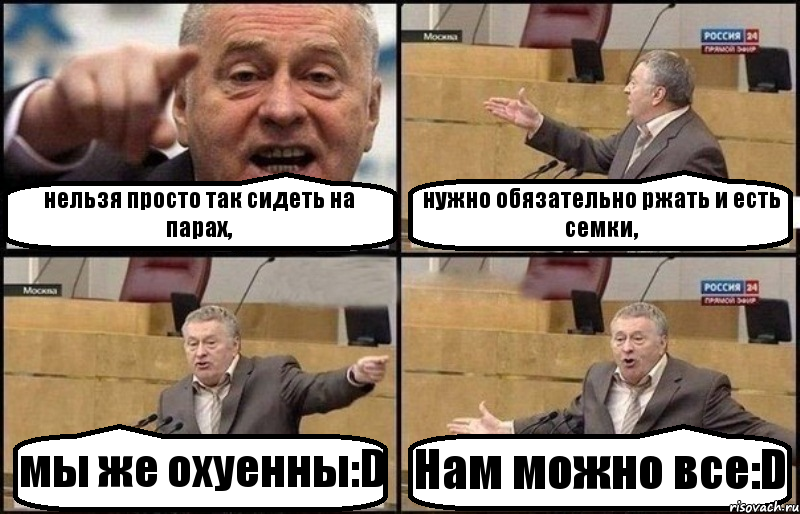 нельзя просто так сидеть на парах,

Москва

РОССИЯ 24
ПРЯМОЙ ЭФИР

нужно обязательно ржать и есть семки,

Москва

мы же охуенны:D

РОССИЯ 24
ПРЯМОЙ ЭФИР

Нам можно все:D

risovach.ru